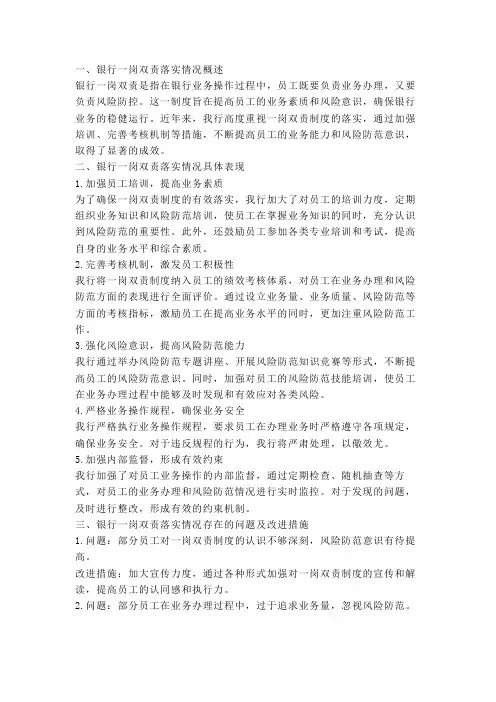 一、银行一岗双责落实情况概述
银行一岗双责是指在银行业务操作过程中，员工既要负责业务办理，又要负责风险防控。这一制度旨在提高员工的业务素质和风险意识，确保银行业务的稳健运行。近年来，我行高度重视一岗双责制度的落实，通过加强培训、完善考核机制等措施，不断提高员工的业务能力和风险防范意识，取得了显著的成效。
二、银行一岗双责落实情况具体表现
1.加强员工培训，提高业务素质
为了确保一岗双责制度的有效落实，我行加大了对员工的培训力度，定期组织业务知识和风险防范培训，使员工在掌握业务知识的同时，充分认识到风险防范的重要性。此外，还鼓励员工参加各类专业培训和考试，提高自身的业务水平和综合素质。
2.完善考核机制，激发员工积极性
我行将一岗双责制度纳入员工的绩效考核体系，对员工在业务办理和风险防范方面的表现进行全面评价。通过设立业务量、业务质量、风险防范等方面的考核指标，激励员工在提高业务水平的同时，更加注重风险防范工作。
3.强化风险意识，提高风险防范能力
我行通过举办风险防范专题讲座、开展风险防范知识竞赛等形式，不断提高员工的风险防范意识。同时，加强对员工的风险防范技能培训，使员工在业务办理过程中能够及时发现和有效应对各类风险。
4.严格业务操作规程，确保业务安全
我行严格执行业务操作规程，要求员工在办理业务时严格遵守各项规定，确保业务安全。对于违反规程的行为，我行将严肃处理，以儆效尤。
5.加强内部监督，形成有效约束
我行加强了对员工业务操作的内部监督，通过定期检查、随机抽查等方式，对员工的业务办理和风险防范情况进行实时监控。对于发现的问题，及时进行整改，形成有效的约束机制。
三、银行一岗双责落实情况存在的问题及改进措施
1.问题：部分员工对一岗双责制度的认识不够深刻，风险防范意识有待提高。
改进措施：加大宣传力度，通过各种形式加强对一岗双责制度的宣传和解读，提高员工的认同感和执行力。
2.问题：部分员工在业务办理过程中，过于追求业务量，忽视风险防范。